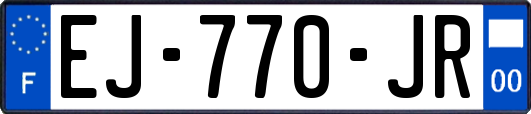 F
EJ-770-JR
00